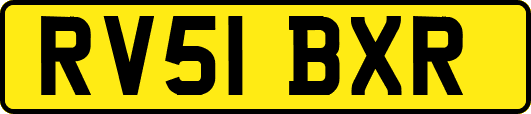 RV51 BXR